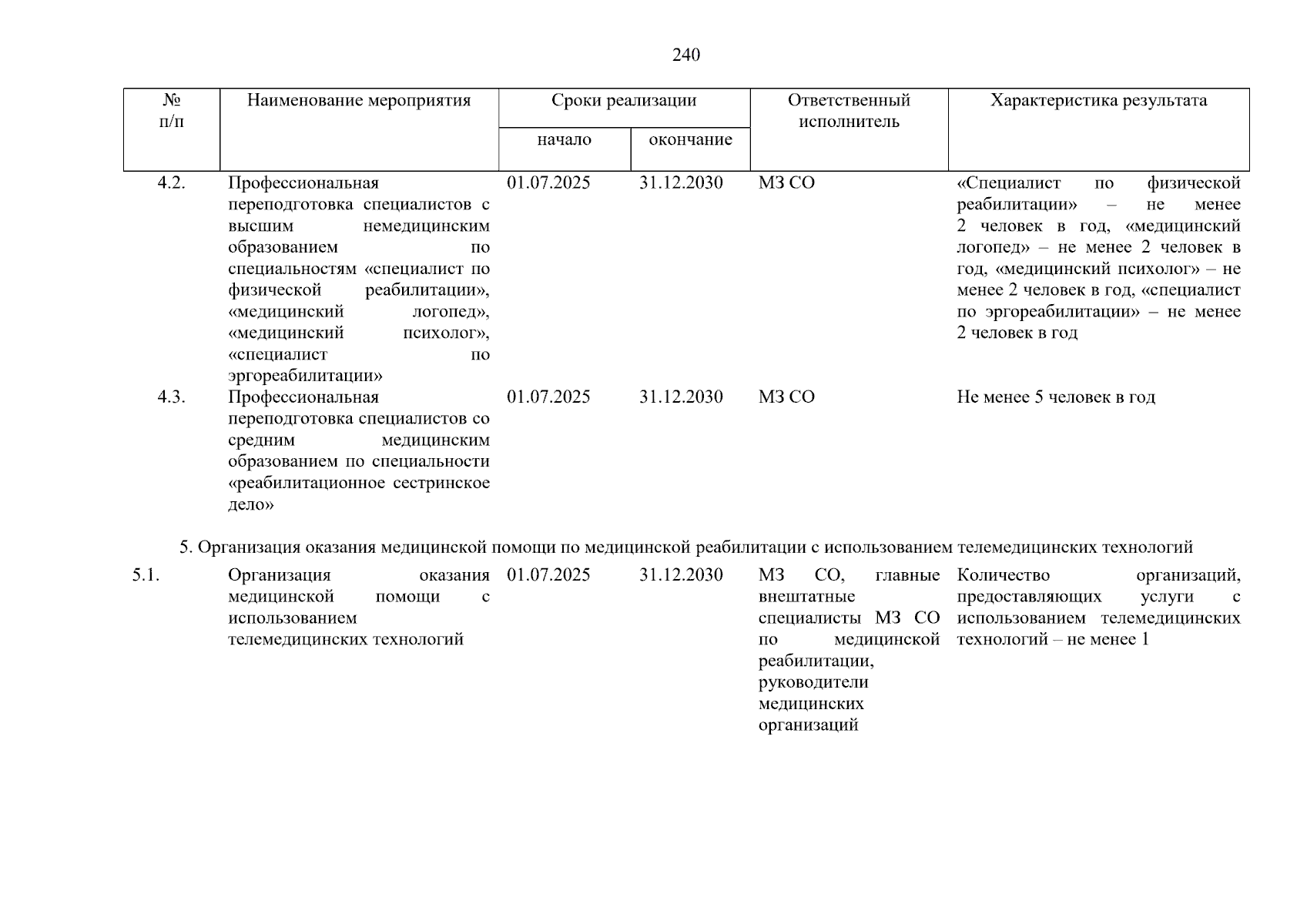 240

| № п/п | Наименование мероприятия | Сроки реализации начало | Сроки реализации окончание | Ответственный исполнитель | Характеристика результата |
|---|---|---|---|---|---|
| 4.2. | Профессиональная переподготовка специалистов с высшим немедицинским образованием по специальностям «специалист по физической реабилитации», «медицинский логопед», «медицинский психолог», «специалист по эргореабилитации» | 01.07.2025 | 31.12.2030 | МЗ СО | «Специалист по физической реабилитации» – не менее 2 человек в год, «медицинский логопед» – не менее 2 человек в год, «медицинский психолог» – не менее 2 человек в год, «специалист по эргореабилитации» – не менее 2 человек в год |
| 4.3. | Профессиональная переподготовка специалистов со средним медицинским образованием по специальности «реабилитационное сестринское дело» | 01.07.2025 | 31.12.2030 | МЗ СО | Не менее 5 человек в год |
| 5. Организация оказания медицинской помощи по медицинской реабилитации с использованием телемедицинских технологий | | | | | |
| 5.1. | Организация оказания медицинской помощи с использованием телемедицинских технологий | 01.07.2025 | 31.12.2030 | МЗ СО, главные внештатные специалисты МЗ СО по медицинской реабилитации, руководители медицинских организаций | Количество организаций, предоставляющих услуги с использованием телемедицинских технологий – не менее 1 |